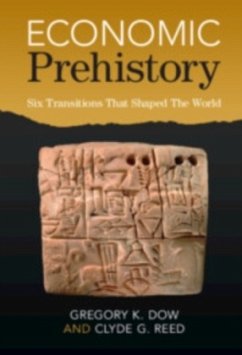 ECONOMIC
Prehistory

Six Transitions That Shaped The World

GREGORY K. DOW
AND CLYDE G. REED